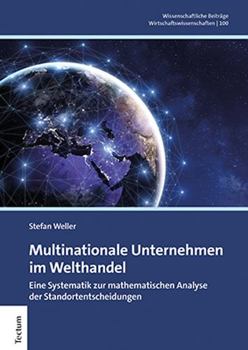 Wissenschaftliche Beiträge
Wirtschaftswissenschaften | 100

Stefan Weller

Multinationale Unternehmen im Welthandel

Eine Systematik zur mathematischen Analyse der Standortentscheidungen

Tectum